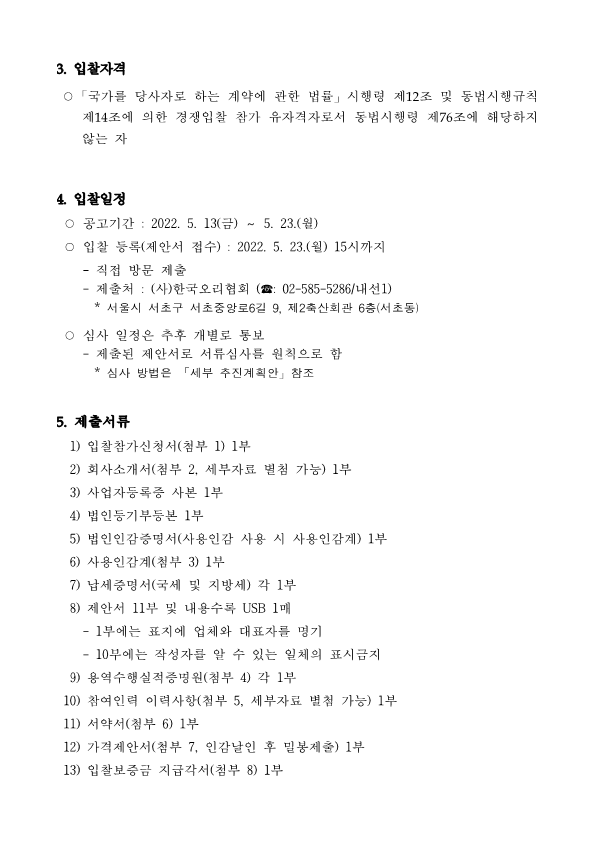 3. 입찰자격

○ 「국가를 당사자로 하는 계약에 관한 법률」 시행령 제12조 및 동법시행규칙 제14조에 의한 경쟁입찰 참가 유자격자로서 동법시행령 제76조에 해당하지 않는 자

4. 입찰일정

○ 공고기간 : 2022. 5. 13(금) ~ 5. 23.(월)
○ 입찰 등록(제안서 접수) : 2022. 5. 23.(월) 15시까지
- 직접 방문 제출
- 제출처 : (사)한국오리협회 (☎: 02-585-5286/내선1)
* 서울시 서초구 서초중앙로6길 9, 제2축산회관 6층(서초동)

○ 심사 일정은 추후 개별로 통보
- 제출된 제안서로 서류심사를 원칙으로 함
* 심사 방법은 「세부 추진계획안」 참조

5. 제출서류

1) 입찰참가신청서(첨부 1) 1부
2) 회사소개서(첨부 2, 세부자료 별첨 가능) 1부
3) 사업자등록증 사본 1부
4) 법인등기부등본 1부
5) 법인인감증명서(사용인감 사용 시 사용인감계) 1부
6) 사용인감계(첨부 3) 1부
7) 납세증명서(국세 및 지방세) 각 1부
8) 제안서 11부 및 내용수록 USB 1매
- 1부에는 표지에 업체와 대표자를 명기
- 10부에는 작성자를 알 수 있는 일체의 표시금지
9) 용역수행실적증명원(첨부 4) 각 1부
10) 참여인력 이력사항(첨부 5, 세부자료 별첨 가능) 1부
11) 서약서(첨부 6) 1부
12) 가격제안서(첨부 7, 인감날인 후 밀봉제출) 1부
13) 입찰보증금 지급각서(첨부 8) 1부